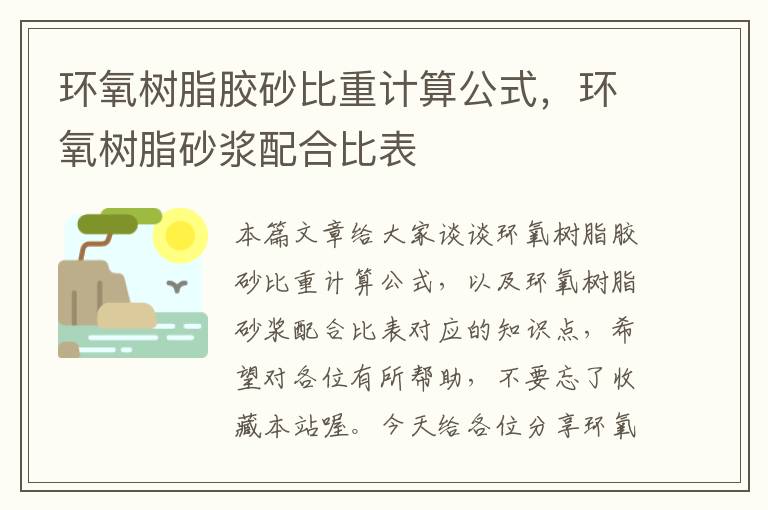 环氧树脂胶砂比重计算公式，环氧树脂砂浆配合比表

本篇文章给大家谈谈环氧树脂胶砂比重计算公式，以及环氧树脂砂浆配合比表对应的知识点，希望对各位有所帮助，不要忘了收藏本站喔。今天给各位分享环氧